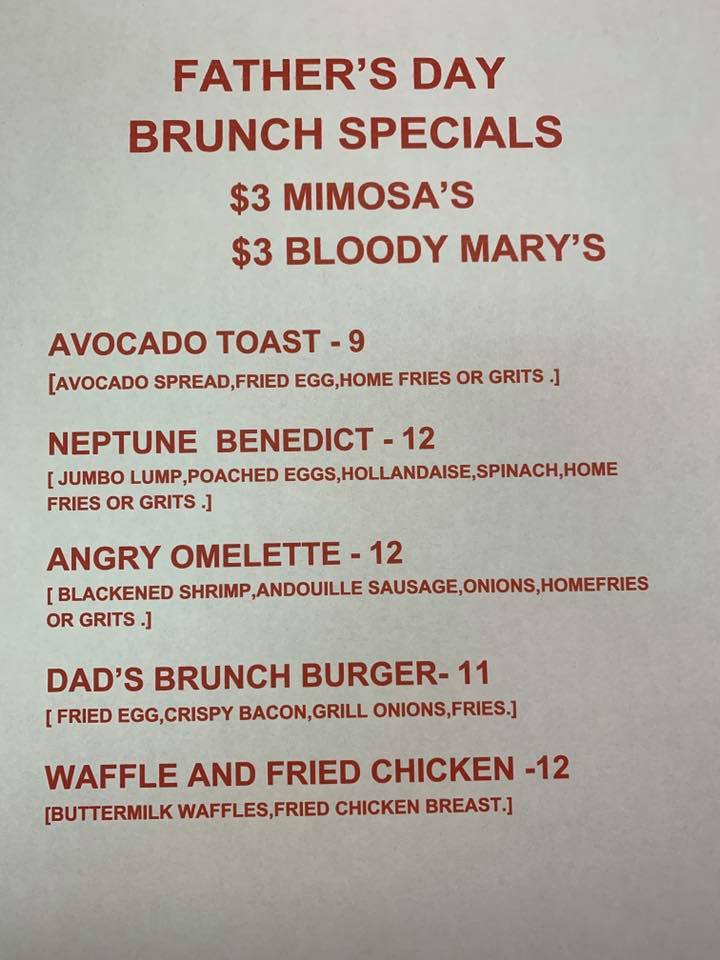 FATHER'S DAY
BRUNCH SPECIALS
$3 MIMOSA'S
$3 BLOODY MARY'S

AVOCADO TOAST - 9
[AVOCADO SPREAD,FRIED EGG,HOME FRIES OR GRITS .]

NEPTUNE BENEDICT - 12
[ JUMBO LUMP,POACHED EGGS,HOLLANDAISE,SPINACH,HOME FRIES OR GRITS .]

ANGRY OMELETTE - 12
[ BLACKENED SHRIMP,ANDOUILLE SAUSAGE,ONIONS,HOMEFRIES OR GRITS .]

DAD'S BRUNCH BURGER- 11
[ FRIED EGG,CRISPY BACON,GRILL ONIONS,FRIES.]

WAFFLE AND FRIED CHICKEN -12
[BUTTERMILK WAFFLES,FRIED CHICKEN BREAST.]